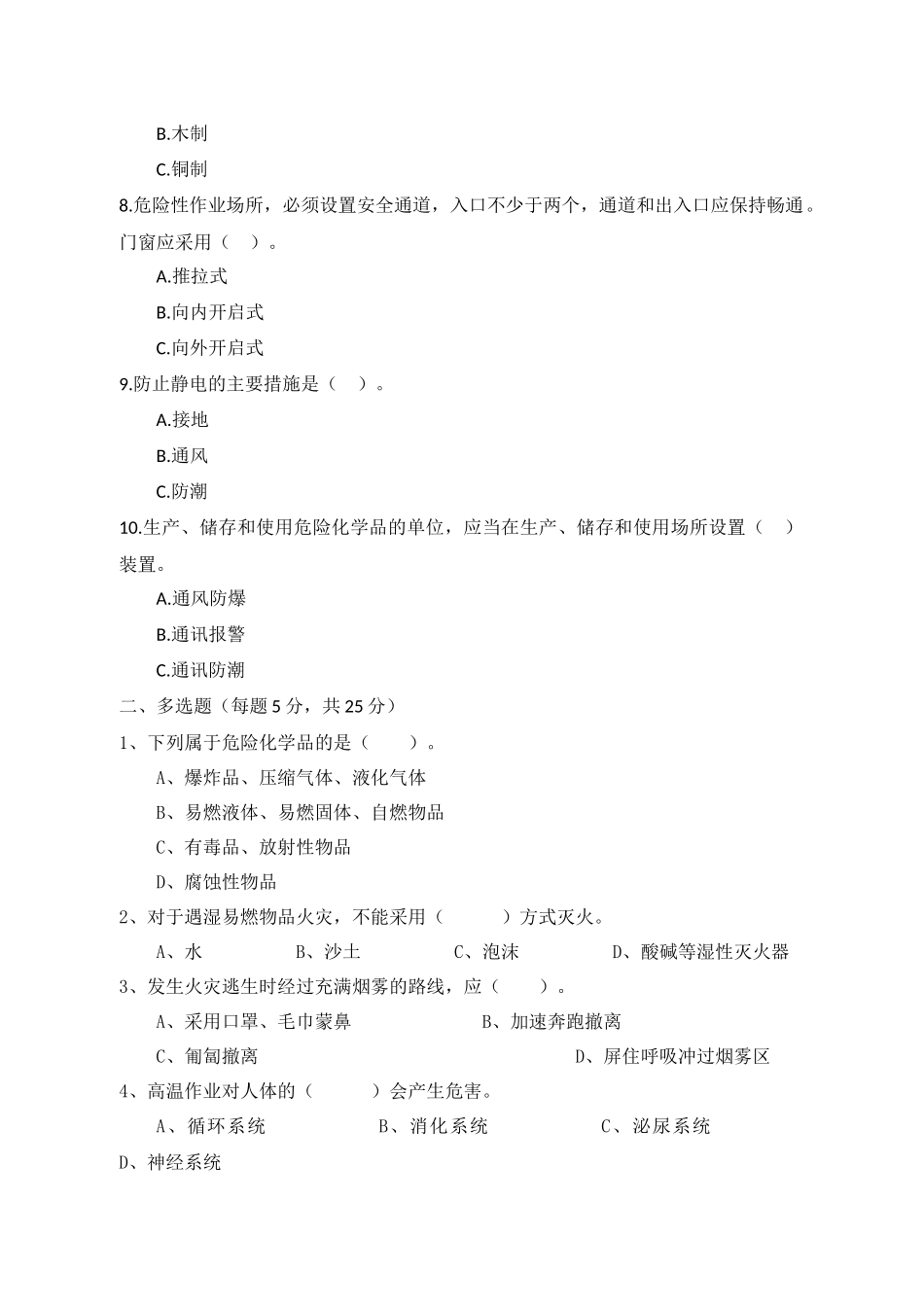 B.木制

C.铜制

8.危险性作业场所，必须设置安全通道，入口不少于两个，通道和出入口应保持畅通。门窗应采用（ ）。

A.推拉式

B.向内开启式

C.向外开启式

9.防止静电的主要措施是（ ）。

A.接地

B.通风

C.防潮

10.生产、储存和使用危险化学品的单位，应当在生产、储存和使用场所设置（ ）装置。

A.通风防爆

B.通讯报警

C.通讯防潮

二、多选题（每题 5 分，共 25 分）

1、下列属于危险化学品的是（ ）。

A、爆炸品、压缩气体、液化气体

B、易燃液体、易燃固体、自燃物品

C、有毒品、放射性物品

D、腐蚀性物品

2、对于遇湿易燃物品火灾，不能采用（ ）方式灭火。

A、水 B、沙土 C、泡沫 D、酸碱等湿性灭火器

3、发生火灾逃生时经过充满烟雾的路线，应（ ）。

A、采用口罩、毛巾蒙鼻 B、加速奔跑撤离

C、匍匐撤离 D、屏住呼吸冲过烟雾区

4、高温作业对人体的（ ）会产生危害。

A、循环系统 B、消化系统 C、泌尿系统

D、神经系统